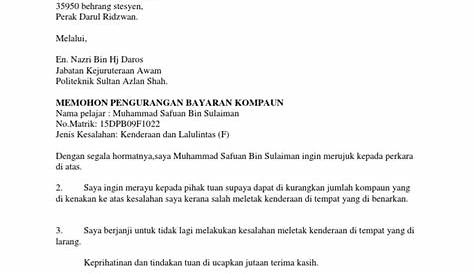 35950 behrang stesyen,
Perak Darul Ridzwan.

Melalui,

En. Nazri Bin Hj Daros
Jabatan Kejuruteraan Awam
Politeknik Sultan Azlan Shah.

MEMOHON PENGURANGAN BAYARAN KOMPAUN
Nama pelajar : Muhammad Safuan Bin Sulaiman
No.Matrik: 15DPB09F1022
Jenis Kesalahan: Kenderaan dan Lalulintas (F)

Dengan segala hormatnya,saya Muhammad Safuan Bin Sulaiman ingin merujuk kepada perkara di atas.

2. Saya ingin merayu kepada pihak tuan supaya dapat di kurangkan jumlah kompaun yang di kenakan ke atas kesalahan saya kerana salah meletak kenderaan di tempat yang di benarkan.

3. Saya berjanji untuk tidak lagi melakukan kesalahan meletak kenderaan di tempat yang di larang.

Keprihatinan dan tindakan tuan di ucapkan jutaan terima kasih.